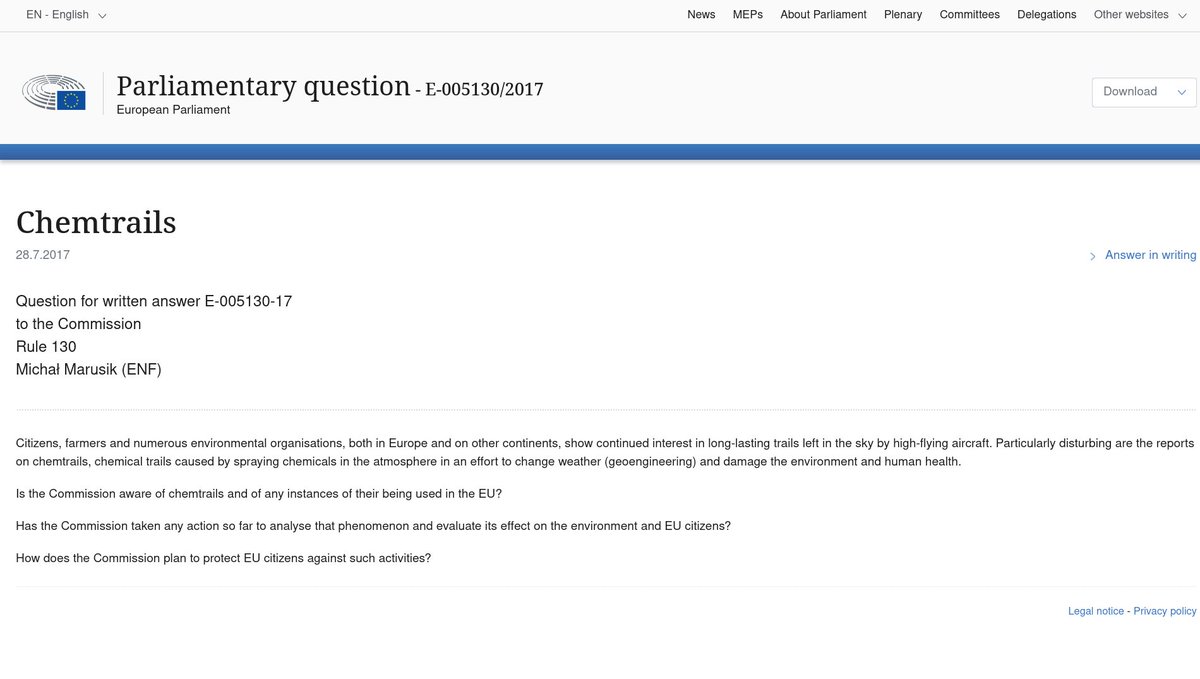 EN - English

News MEPs About Parliament Plenary Committees Delegations Other websites

Parliamentary question - E-005130/2017
European Parliament

Download

Chemtrails

28.7.2017

Answer in writing

Question for written answer E-005130-17
to the Commission
Rule 130
Michał Marusik (ENF)

Citizens, farmers and numerous environmental organisations, both in Europe and on other continents, show continued interest in long-lasting trails left in the sky by high-flying aircraft. Particularly disturbing are the reports on chemtrails, chemical trails caused by spraying chemicals in the atmosphere in an effort to change weather (geoengineering) and damage the environment and human health.

Is the Commission aware of chemtrails and of any instances of their being used in the EU?

Has the Commission taken any action so far to analyse that phenomenon and evaluate its effect on the environment and EU citizens?

How does the Commission plan to protect EU citizens against such activities?

Legal notice - Privacy policy